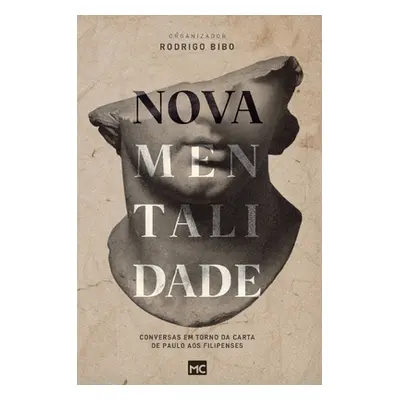 ORGANIZADOR
RODRIGO BIBO

NOVA
MEN
TALI
DADE

CONVERSAS EM TORNO DA CARTA DE PAULO AOS FILIPENSES

MC